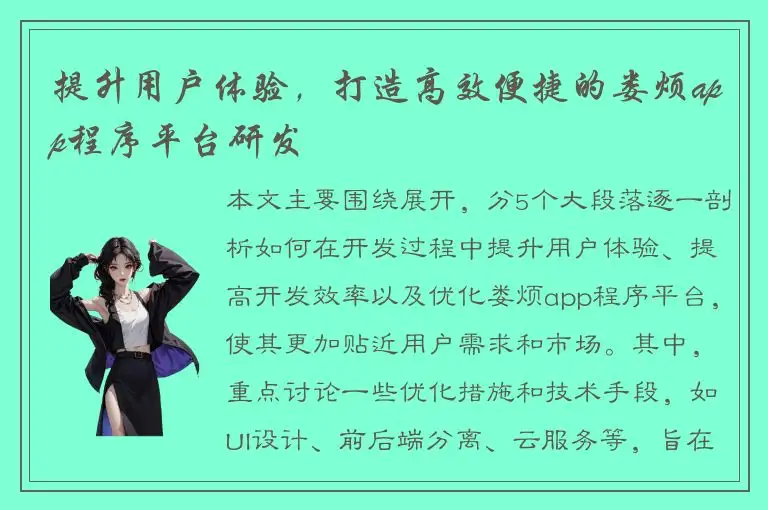 提升用户体验，打造高效便捷的娄烦app程序平台研发

本文主要围绕展开，分5个大段落逐一剖析如何在开发过程中提升用户体验、提高开发效率以及优化娄烦app程序平台，使其更加贴近用户需求和市场。其中，重点讨论一些优化措施和技术手段，如UI设计、前后端分离、云服务等，旨在